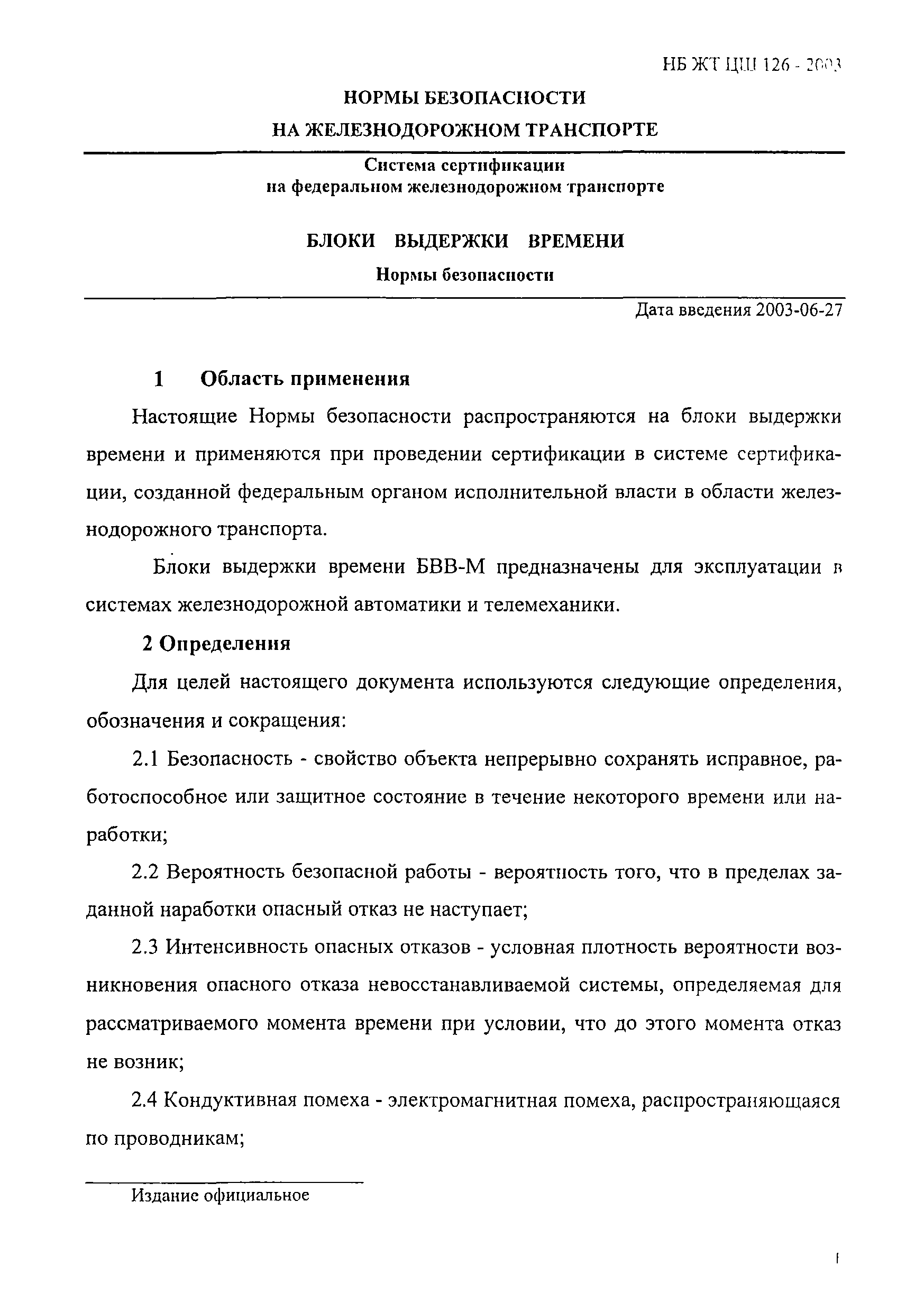 НБ ЖТ ЦШ 126 - 2003

НОРМЫ БЕЗОПАСНОСТИ
НА ЖЕЛЕЗНОДОРОЖНОМ ТРАНСПОРТЕ

Система сертификации
на федеральном железнодорожном транспорте

БЛОКИ ВЫДЕРЖКИ ВРЕМЕНИ

Нормы безопасности

Дата введения 2003-06-27

1 Область применения

Настоящие Нормы безопасности распространяются на блоки выдержки времени и применяются при проведении сертификации в системе сертификации, созданной федеральным органом исполнительной власти в области железнодорожного транспорта.

Блоки выдержки времени БВВ-М предназначены для эксплуатации в системах железнодорожной автоматики и телемеханики.

2 Определения

Для целей настоящего документа используются следующие определения, обозначения и сокращения:

2.1 Безопасность - свойство объекта непрерывно сохранять исправное, работоспособное или защитное состояние в течение некоторого времени или наработки;

2.2 Вероятность безопасной работы - вероятность того, что в пределах заданной наработки опасный отказ не наступает;

2.3 Интенсивность опасных отказов - условная плотность вероятности возникновения опасного отказа невосстанавливаемой системы, определяемая для рассматриваемого момента времени при условии, что до этого момента отказ не возник;

2.4 Кондуктивная помеха - электромагнитная помеха, распространяющаяся по проводникам;

Издание официальное

1